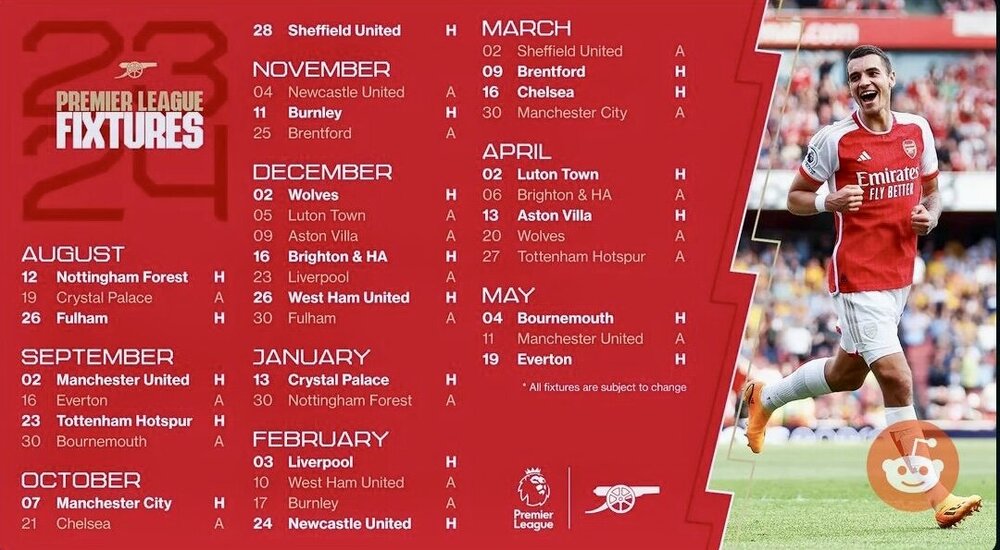 23
24

PREMIER LEAGUE
FIXTURES

AUGUST
12 Nottingham Forest H
19 Crystal Palace A
26 Fulham H

SEPTEMBER
02 Manchester United H
16 Everton A
23 Tottenham Hotspur H
30 Bournemouth A

OCTOBER
07 Manchester City H
21 Chelsea A

28 Sheffield United H

NOVEMBER
04 Newcastle United A
11 Burnley H
25 Brentford A

DECEMBER
02 Wolves H
05 Luton Town A
09 Aston Villa A
16 Brighton & HA H
23 Liverpool A
26 West Ham United H
30 Fulham A

JANUARY
13 Crystal Palace H
30 Nottingham Forest A

FEBRUARY
03 Liverpool H
10 West Ham United A
17 Burnley A
24 Newcastle United H

MARCH
02 Sheffield United A
09 Brentford H
16 Chelsea H
30 Manchester City A

APRIL
02 Luton Town H
06 Brighton & HA A
13 Aston Villa H
20 Wolves A
27 Tottenham Hotspur A

MAY
04 Bournemouth H
11 Manchester United A
19 Everton H

* All fixtures are subject to change

Premier League

Emirates
FLY BETTER